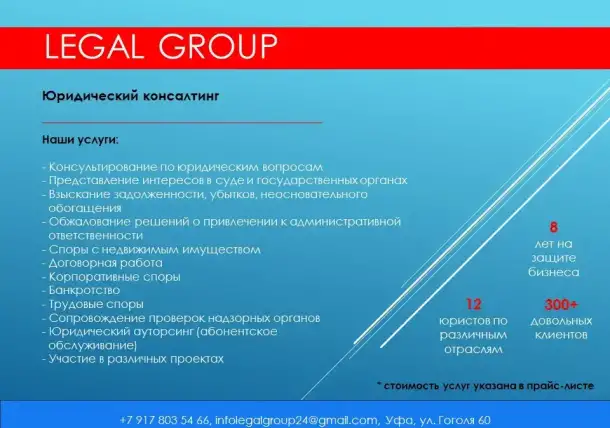 LEGAL GROUP

Юридический консалтинг

Наши услуги:

- Консультирование по юридическим вопросам
- Представление интересов в суде и государственных органах
- Взыскание задолженности, убытков, неосновательного обогащения
- Обжалование решений о привлечении к административной ответственности
- Споры с недвижимым имуществом
- Договорная работа
- Корпоративные споры
- Банкротство
- Трудовые споры
- Сопровождение проверок надзорных органов
- Юридический аутсорсинг (абонентское обслуживание)
- Участие в различных проектах

8
лет на защите бизнеса

12
юристов по различным отраслям

300+
довольных клиентов

* стоимость услуг указана в прайс-листе

+7 917 803 54 66, infolegalgroup24@gmail.com, Уфа, ул. Гоголя 60